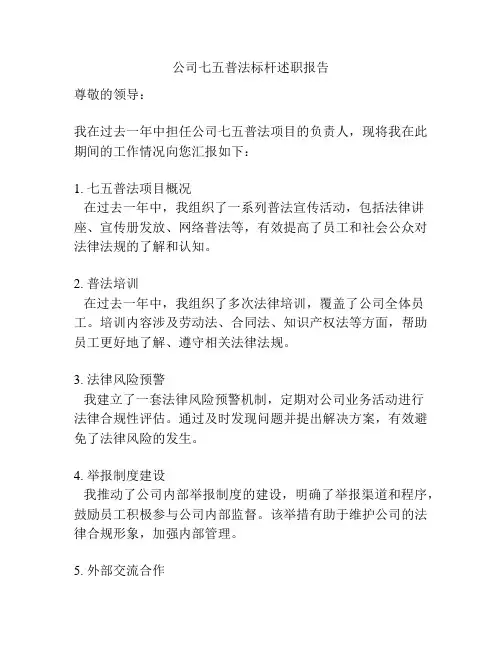 公司七五普法标杆述职报告

尊敬的领导：

我在过去一年中担任公司七五普法项目的负责人，现将我在此期间的工作情况向您汇报如下：

1. 七五普法项目概况
在过去一年中，我组织了一系列普法宣传活动，包括法律讲座、宣传册发放、网络普法等，有效提高了员工和社会公众对法律法规的了解和认知。

2. 普法培训
在过去一年中，我组织了多次法律培训，覆盖了公司全体员工。培训内容涉及劳动法、合同法、知识产权法等方面，帮助员工更好地了解、遵守相关法律法规。

3. 法律风险预警
我建立了一套法律风险预警机制，定期对公司业务活动进行法律合规性评估。通过及时发现问题并提出解决方案，有效避免了法律风险的发生。

4. 举报制度建设
我推动了公司内部举报制度的建设，明确了举报渠道和程序，鼓励员工积极参与公司内部监督。该举措有助于维护公司的法律合规形象，加强内部管理。

5. 外部交流合作